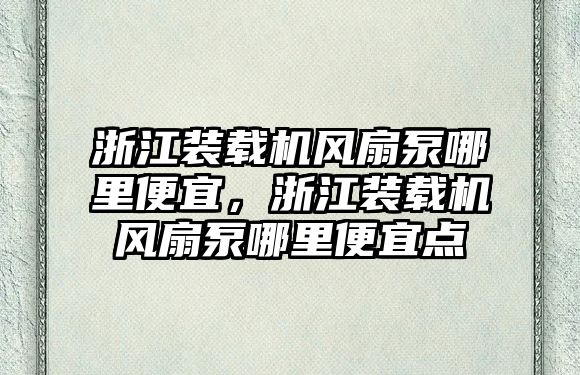 浙江装载机风扇泵哪里便宜，浙江装载机风扇泵哪里便宜点